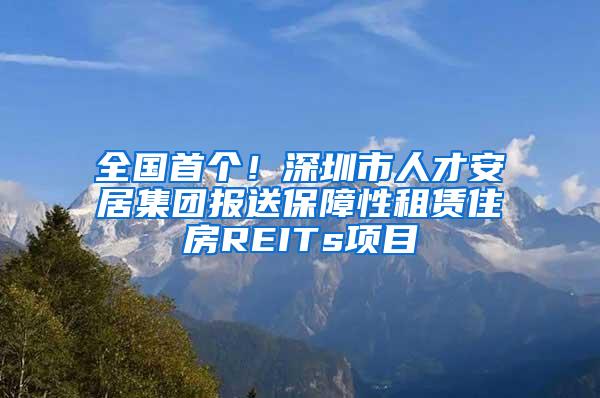 全国首个！深圳市人才安居集团报送保障性租赁住房REITs项目